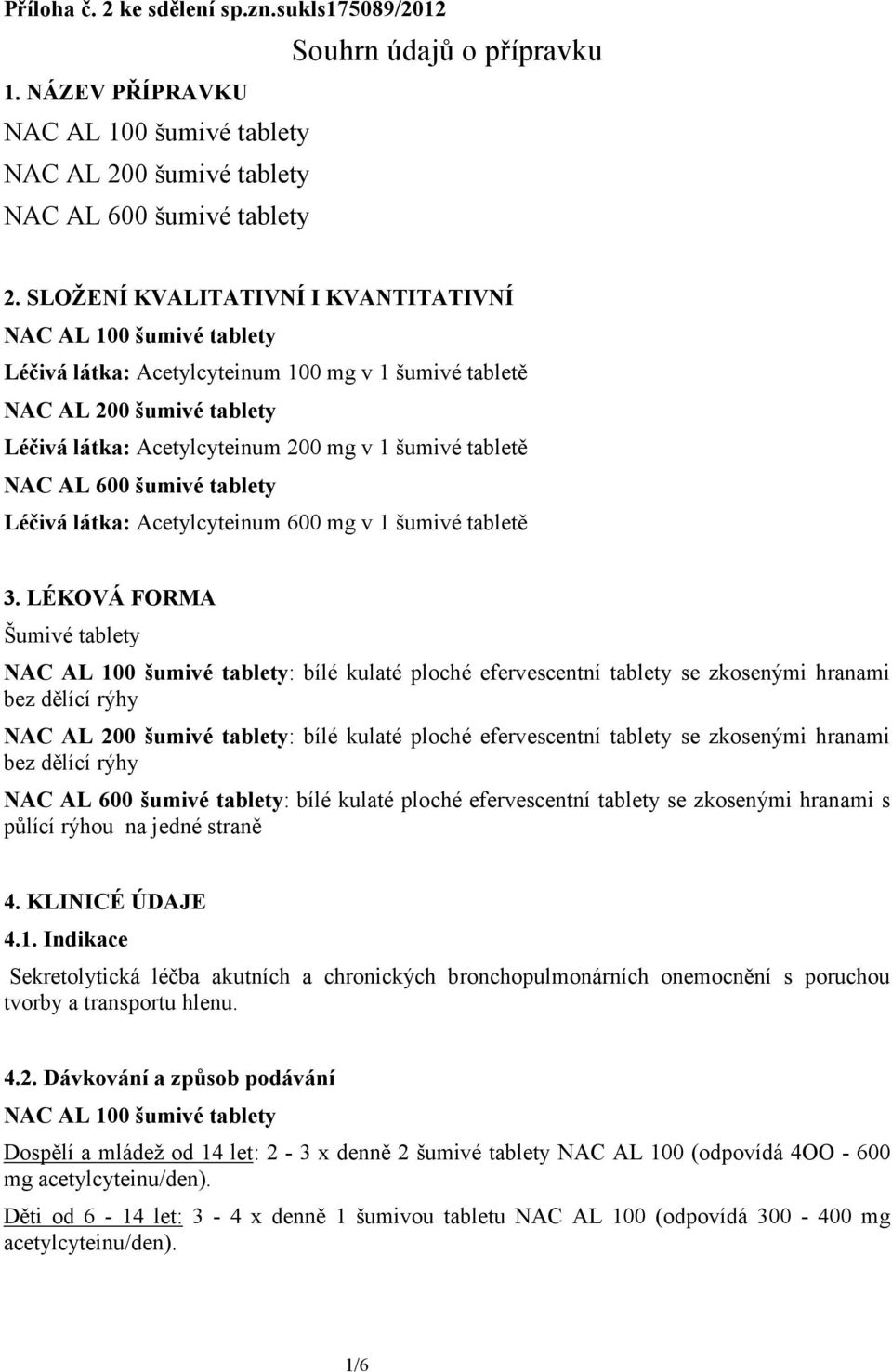 Příloha č. 2 ke sdělení sp.zn.sukls175089/2012

Souhrn údajů o přípravku

1. NÁZEV PŘÍPRAVKU

NAC AL 100 šumivé tablety

NAC AL 200 šumivé tablety

NAC AL 600 šumivé tablety

2. SLOŽENÍ KVALITATIVNÍ I KVANTITATIVNÍ

NAC AL 100 šumivé tablety

Léčivá látka: Acetylcyteinum 100 mg v 1 šumivé tabletě

NAC AL 200 šumivé tablety

Léčivá látka: Acetylcyteinum 200 mg v 1 šumivé tabletě

NAC AL 600 šumivé tablety

Léčivá látka: Acetylcyteinum 600 mg v 1 šumivé tabletě

3. LÉKOVÁ FORMA

Šumivé tablety

NAC AL 100 šumivé tablety: bílé kulaté ploché efervescentní tablety se zkosenými hranami bez dělící rýhy

NAC AL 200 šumivé tablety: bílé kulaté ploché efervescentní tablety se zkosenými hranami bez dělící rýhy

NAC AL 600 šumivé tablety: bílé kulaté ploché efervescentní tablety se zkosenými hranami s půlící rýhou na jedné straně

4. KLINICÉ ÚDAJE

4.1. Indikace

Sekretolytická léčba akutních a chronických bronchopulmonárních onemocnění s poruchou tvorby a transportu hlenu.

4.2. Dávkování a způsob podávání

NAC AL 100 šumivé tablety

Dospělí a mládež od 14 let: 2 - 3 x denně 2 šumivé tablety NAC AL 100 (odpovídá 4OO - 600 mg acetylcyteinu/den).

Děti od 6 - 14 let: 3 - 4 x denně 1 šumivou tabletu NAC AL 100 (odpovídá 300 - 400 mg acetylcyteinu/den).

1/6